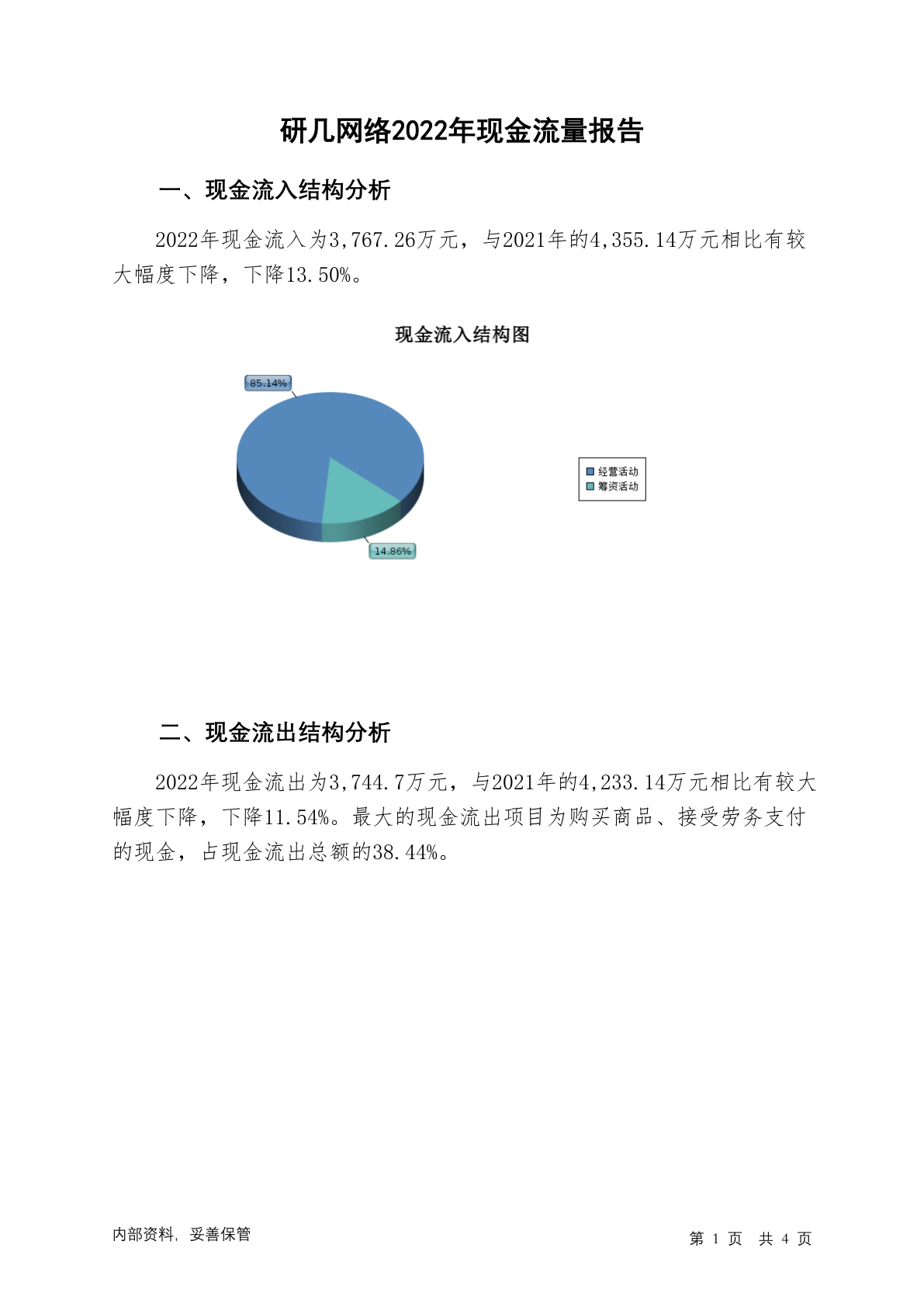 研几网络2022年现金流量报告

一、现金流入结构分析

2022年现金流入为3,767.26万元，与2021年的4,355.14万元相比有较大幅度下降，下降13.50%。

现金流入结构图

85.14%

14.86%

经营活动
筹资活动

二、现金流出结构分析

2022年现金流出为3,744.7万元，与2021年的4,233.14万元相比有较大幅度下降，下降11.54%。最大的现金流出项目为购买商品、接受劳务支付的现金，占现金流出总额的38.44%。

内部资料，妥善保管

第 1 页 共 4 页